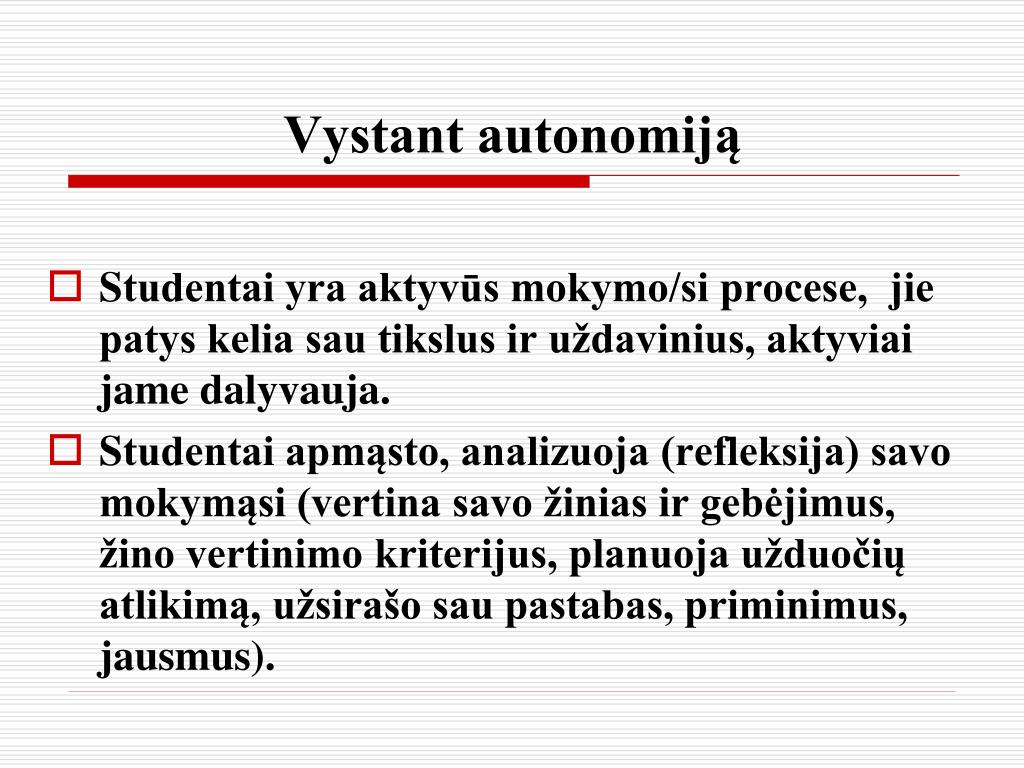 Vystant autonomiją

Studentai yra aktyvūs mokymo/si procese, jie patys kelia sau tikslus ir uždavinius, aktyviai jame dalyvauja.

Studentai apmąsto, analizuoja (refleksija) savo mokymąsi (vertina savo žinias ir gebėjimus, žino vertinimo kriterijus, planuoja užduočių atlikimą, užsirašo sau pastabas, priminimus, jausmus).